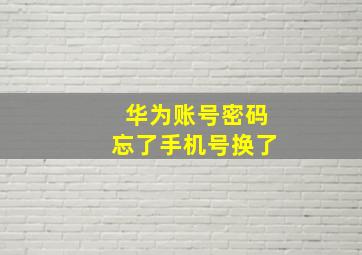 华为账号密码
忘了手机号换了